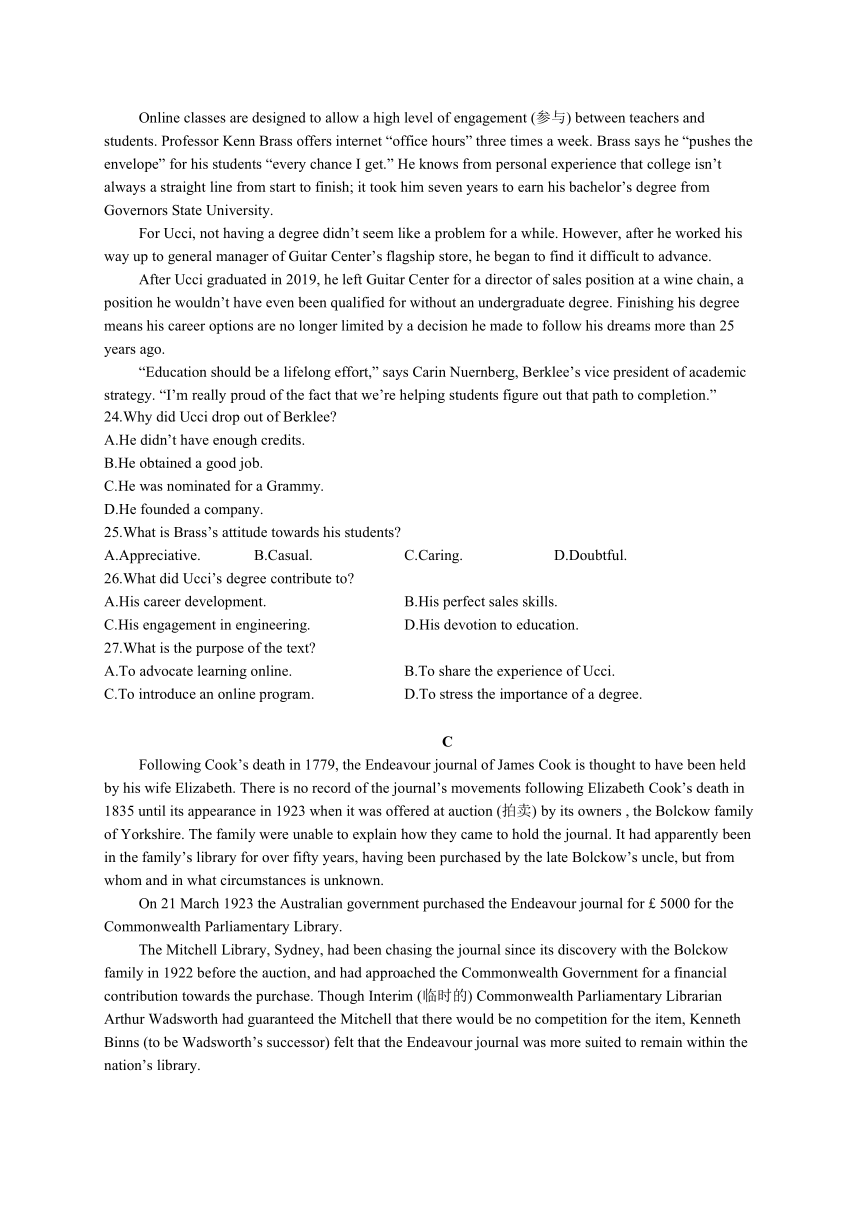 Online classes are designed to allow a high level of engagement (参与) between teachers and students. Professor Kenn Brass offers internet “office hours” three times a week. Brass says he “pushes the envelope” for his students “every chance I get.” He knows from personal experience that college isn’t always a straight line from start to finish; it took him seven years to earn his bachelor’s degree from Governors State University.

For Ucci, not having a degree didn’t seem like a problem for a while. However, after he worked his way up to general manager of Guitar Center’s flagship store, he began to find it difficult to advance.

After Ucci graduated in 2019, he left Guitar Center for a director of sales position at a wine chain, a position he wouldn’t have even been qualified for without an undergraduate degree. Finishing his degree means his career options are no longer limited by a decision he made to follow his dreams more than 25 years ago.

“Education should be a lifelong effort,” says Carin Nuernberg, Berklee’s vice president of academic strategy. “I’m really proud of the fact that we’re helping students figure out that path to completion.”

24.Why did Ucci drop out of Berklee?
A.He didn’t have enough credits.
B.He obtained a good job.
C.He was nominated for a Grammy.
D.He founded a company.
25.What is Brass’s attitude towards his students?
A.Appreciative. B.Casual. C.Caring. D.Doubtful.
26.What did Ucci’s degree contribute to?
A.His career development. B.His perfect sales skills.
C.His engagement in engineering. D.His devotion to education.
27.What is the purpose of the text?
A.To advocate learning online. B.To share the experience of Ucci.
C.To introduce an online program. D.To stress the importance of a degree.

C

Following Cook’s death in 1779, the Endeavour journal of James Cook is thought to have been held by his wife Elizabeth. There is no record of the journal’s movements following Elizabeth Cook’s death in 1835 until its appearance in 1923 when it was offered at auction (拍卖) by its owners , the Bolckow family of Yorkshire. The family were unable to explain how they came to hold the journal. It had apparently been in the family’s library for over fifty years, having been purchased by the late Bolckow’s uncle, but from whom and in what circumstances is unknown.

On 21 March 1923 the Australian government purchased the Endeavour journal for £ 5000 for the Commonwealth Parliamentary Library.

The Mitchell Library, Sydney, had been chasing the journal since its discovery with the Bolckow family in 1922 before the auction, and had approached the Commonwealth Government for a financial contribution towards the purchase. Though Interim (临时的) Commonwealth Parliamentary Librarian Arthur Wadsworth had guaranteed the Mitchell that there would be no competition for the item, Kenneth Binns (to be Wadsworth’s successor) felt that the Endeavour journal was more suited to remain within the nation’s library.